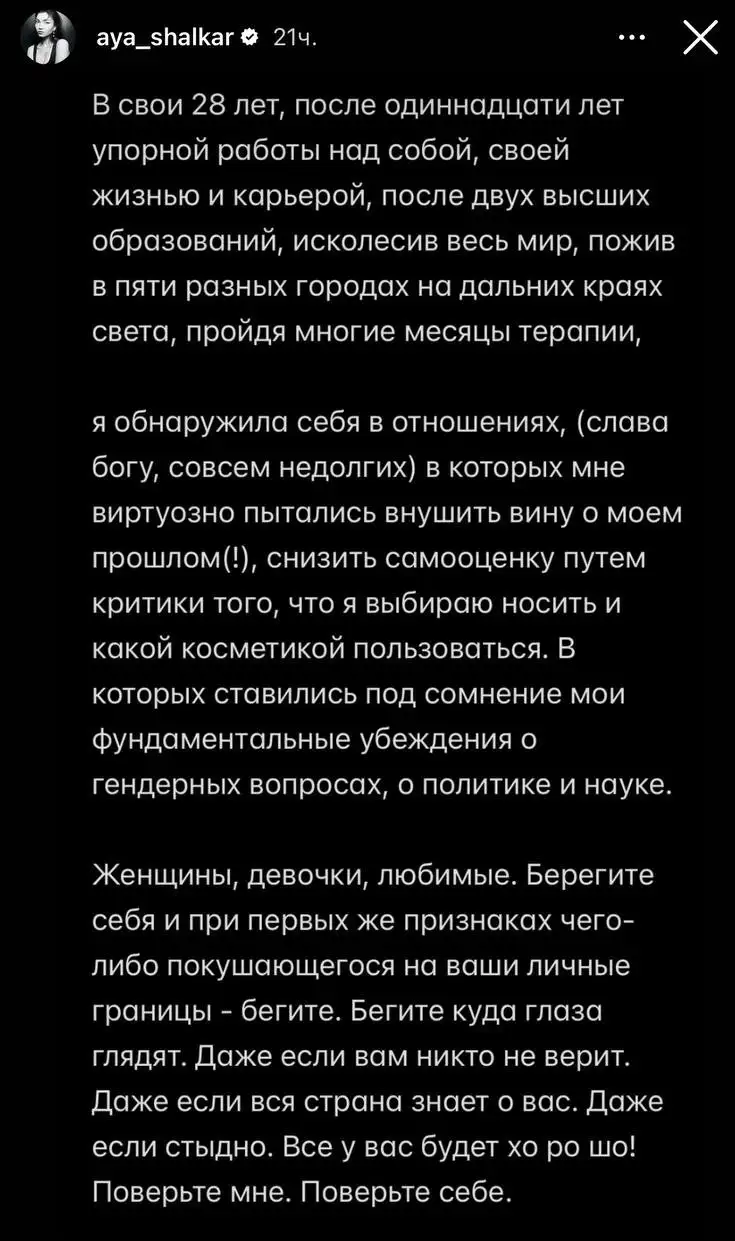 aya_shalkar 21ч.

В свои 28 лет, после одиннадцати лет упорной работы над собой, своей жизнью и карьерой, после двух высших образований, исколесив весь мир, пожив в пяти разных городах на дальних краях света, пройдя многие месяцы терапии,

я обнаружила себя в отношениях, (слава богу, совсем недолгих) в которых мне виртуозно пытались внушить вину о моем прошлом(!), снизить самооценку путем критики того, что я выбираю носить и какой косметикой пользоваться. В которых ставились под сомнение мои фундаментальные убеждения о гендерных вопросах, о политике и науке.

Женщины, девочки, любимые. Берегите себя и при первых же признаках чего-либо покушающегося на ваши личные границы - бегите. Бегите куда глаза глядят. Даже если вам никто не верит. Даже если вся страна знает о вас. Даже если стыдно. Все у вас будет хо ро шо! Поверьте мне. Поверьте себе.